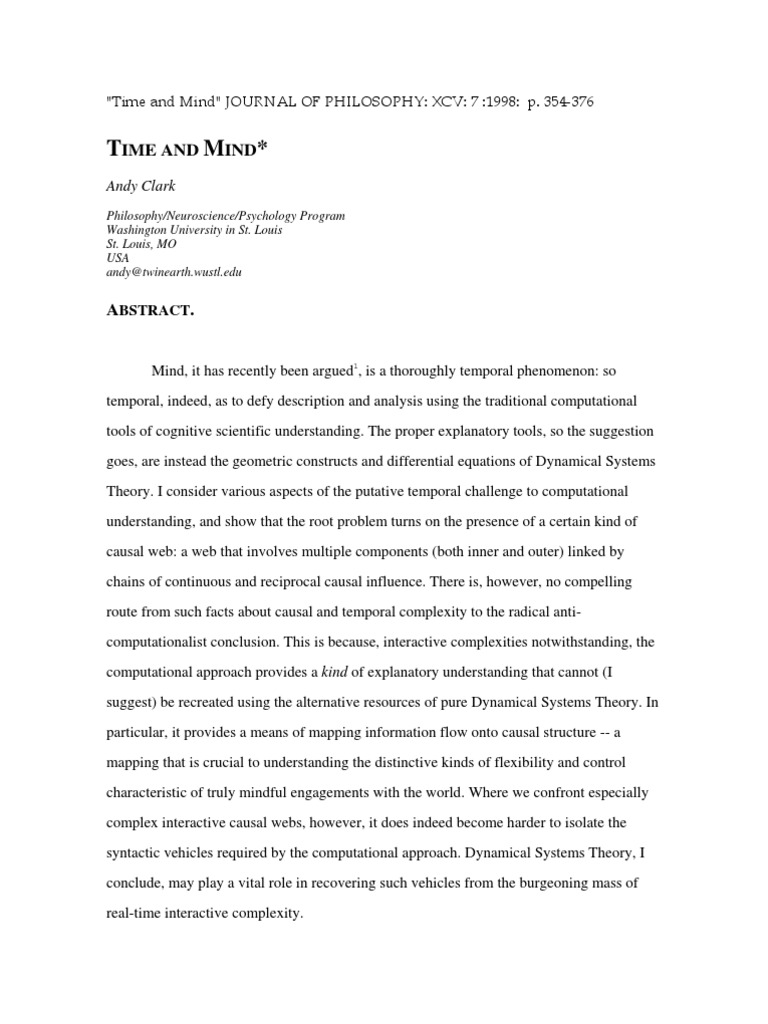 "Time and Mind" JOURNAL OF PHILOSOPHY: XCV: 7 :1998: p. 354-376

TIME AND MIND*

Andy Clark

Philosophy/Neuroscience/Psychology Program
Washington University in St. Louis
St. Louis, MO
USA
andy@twinearth.wustl.edu

ABSTRACT.

Mind, it has recently been argued$^1$, is a thoroughly temporal phenomenon: so temporal, indeed, as to defy description and analysis using the traditional computational tools of cognitive scientific understanding. The proper explanatory tools, so the suggestion goes, are instead the geometric constructs and differential equations of Dynamical Systems Theory. I consider various aspects of the putative temporal challenge to computational understanding, and show that the root problem turns on the presence of a certain kind of causal web: a web that involves multiple components (both inner and outer) linked by chains of continuous and reciprocal causal influence. There is, however, no compelling route from such facts about causal and temporal complexity to the radical anti-computationalist conclusion. This is because, interactive complexities notwithstanding, the computational approach provides a kind of explanatory understanding that cannot (I suggest) be recreated using the alternative resources of pure Dynamical Systems Theory. In particular, it provides a means of mapping information flow onto causal structure -- a mapping that is crucial to understanding the distinctive kinds of flexibility and control characteristic of truly mindful engagements with the world. Where we confront especially complex interactive causal webs, however, it does indeed become harder to isolate the syntactic vehicles required by the computational approach. Dynamical Systems Theory, I conclude, may play a vital role in recovering such vehicles from the burgeoning mass of real-time interactive complexity.